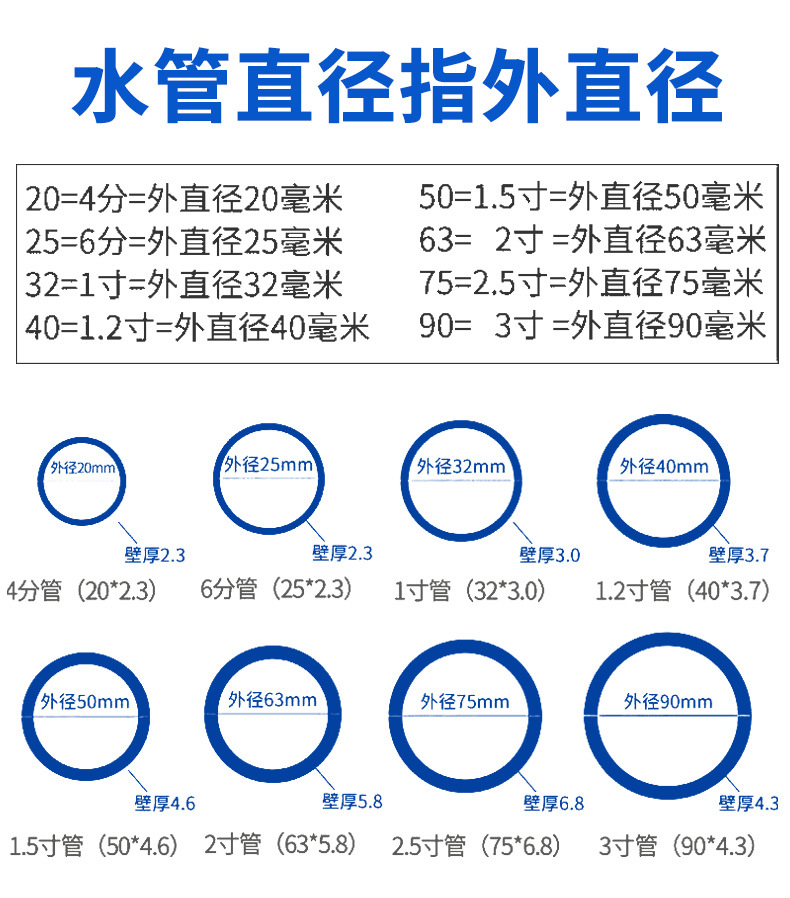 水管直径指外直径

20=4分=外直径20毫米
25=6分=外直径25毫米
32=1寸=外直径32毫米
40=1.2寸=外直径40毫米

50=1.5寸=外直径50毫米
63= 2寸 =外直径63毫米
75=2.5寸=外直径75毫米
90= 3寸 =外直径90毫米

外径20mm
壁厚2.3
4分管（20*2.3）

外径25mm
壁厚2.3
6分管（25*2.3）

外径32mm
壁厚3.0
1寸管（32*3.0）

外径40mm
壁厚3.7
1.2寸管（40*3.7）

外径50mm
壁厚4.6
1.5寸管（50*4.6）

外径63mm
壁厚5.8
2寸管（63*5.8）

外径75mm
壁厚6.8
2.5寸管（75*6.8）

外径90mm
壁厚4.3
3寸管（90*4.3）